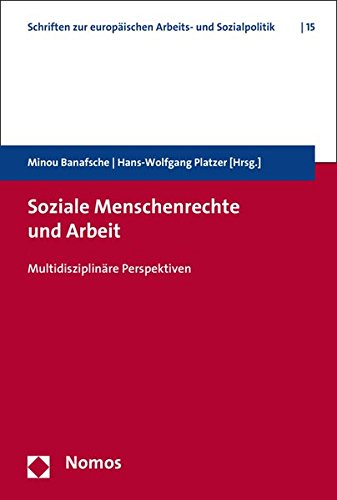 Schriften zur europäischen Arbeits- und Sozialpolitik | 15

Minou Banafsche | Hans-Wolfgang Platzer [Hrsg.]

Soziale Menschenrechte und Arbeit

Multidisziplinäre Perspektiven

Nomos